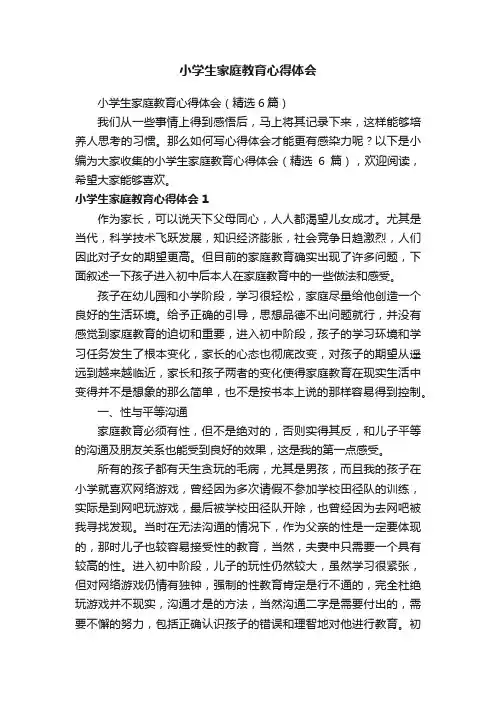 小学生家庭教育心得体会

小学生家庭教育心得体会（精选6篇）

我们从一些事情上得到感悟后，马上将其记录下来，这样能够培养人思考的习惯。那么如何写心得体会才能更有感染力呢？以下是小编为大家收集的小学生家庭教育心得体会（精选 6 篇），欢迎阅读，希望大家能够喜欢。

小学生家庭教育心得体会 1

作为家长，可以说天下父母同心，人人都渴望儿女成才。尤其是当代，科学技术飞跃发展，知识经济膨胀，社会竞争日趋激烈，人们因此对子女的期望更高。但目前的家庭教育确实出现了许多问题，下面叙述一下孩子进入初中后本人在家庭教育中的一些做法和感受。

孩子在幼儿园和小学阶段，学习很轻松，家庭尽量给他创造一个良好的生活环境。给予正确的引导，思想品德不出问题就行，并没有感觉到家庭教育的迫切和重要，进入初中阶段，孩子的学习环境和学习任务发生了根本变化，家长的心态也彻底改变，对孩子的期望从遥远到越来越临近，家长和孩子两者的变化使得家庭教育在现实生活中变得并不是想象的那么简单，也不是按书本上说的那样容易得到控制。

一、性与平等沟通

家庭教育必须有性，但不是绝对的，否则实得其反，和儿子平等的沟通及朋友关系也能受到良好的效果，这是我的第一点感受。

所有的孩子都有天生贪玩的毛病，尤其是男孩，而且我的孩子在小学就喜欢网络游戏，曾经因为多次请假不参加学校田径队的训练，实际是到网吧玩游戏，最后被学校田径队开除，也曾经因为去网吧被我寻找发现。当时在无法沟通的情况下，作为父亲的性是一定要体现的，那时儿子也较容易接受性的教育，当然，夫妻中只需要一个具有较高的性。进入初中阶段，儿子的玩性仍然较大，虽然学习很紧张，但对网络游戏仍情有独钟，强制的性教育肯定是行不通的，完全杜绝玩游戏并不现实，沟通才是的方法，当然沟通二字是需要付出的，需要不懈的努力，包括正确认识孩子的错误和理智地对他进行教育。初